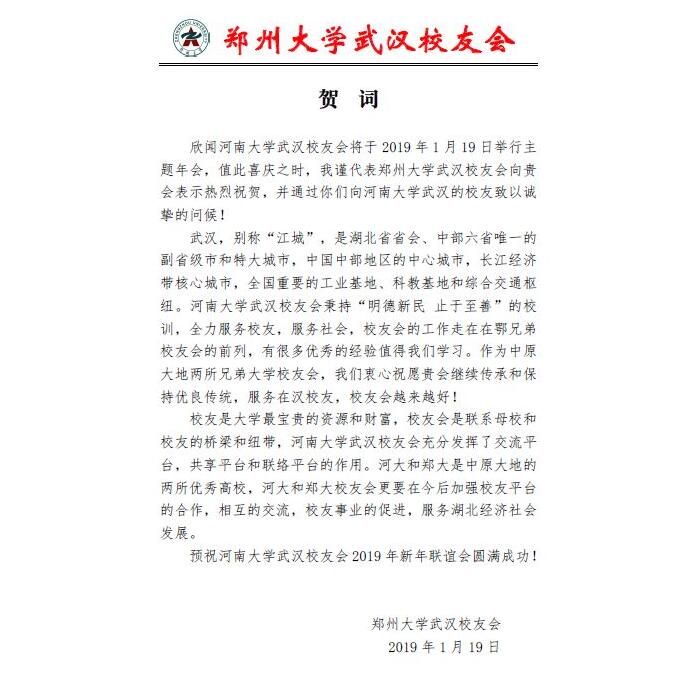 郑州大学武汉校友会

贺　词

欣闻河南大学武汉校友会将于 2019 年 1 月 19 日举行主题年会，值此喜庆之时，我谨代表郑州大学武汉校友会向贵会表示热烈祝贺，并通过你们向河南大学武汉的校友致以诚挚的问候！

武汉，别称“江城”，是湖北省省会、中部六省唯一的副省级市和特大城市，中国中部地区的中心城市，长江经济带核心城市，全国重要的工业基地、科教基地和综合交通枢纽。河南大学武汉校友会秉持“明德新民 止于至善”的校训，全力服务校友，服务社会，校友会的工作走在在鄂兄弟校友会的前列，有很多优秀的经验值得我们学习。作为中原大地两所兄弟大学校友会，我们衷心祝愿贵会继续传承和保持优良传统，服务在汉校友，校友会越来越好！

校友是大学最宝贵的资源和财富，校友会是联系母校和校友的桥梁和纽带，河南大学武汉校友会充分发挥了交流平台，共享平台和联络平台的作用。河大和郑大是中原大地的两所优秀高校，河大和郑大校友会更要在今后加强校友平台的合作，相互的交流，校友事业的促进，服务湖北经济社会发展。

预祝河南大学武汉校友会 2019 年新年联谊会圆满成功！

郑州大学武汉校友会
2019 年 1 月 19 日